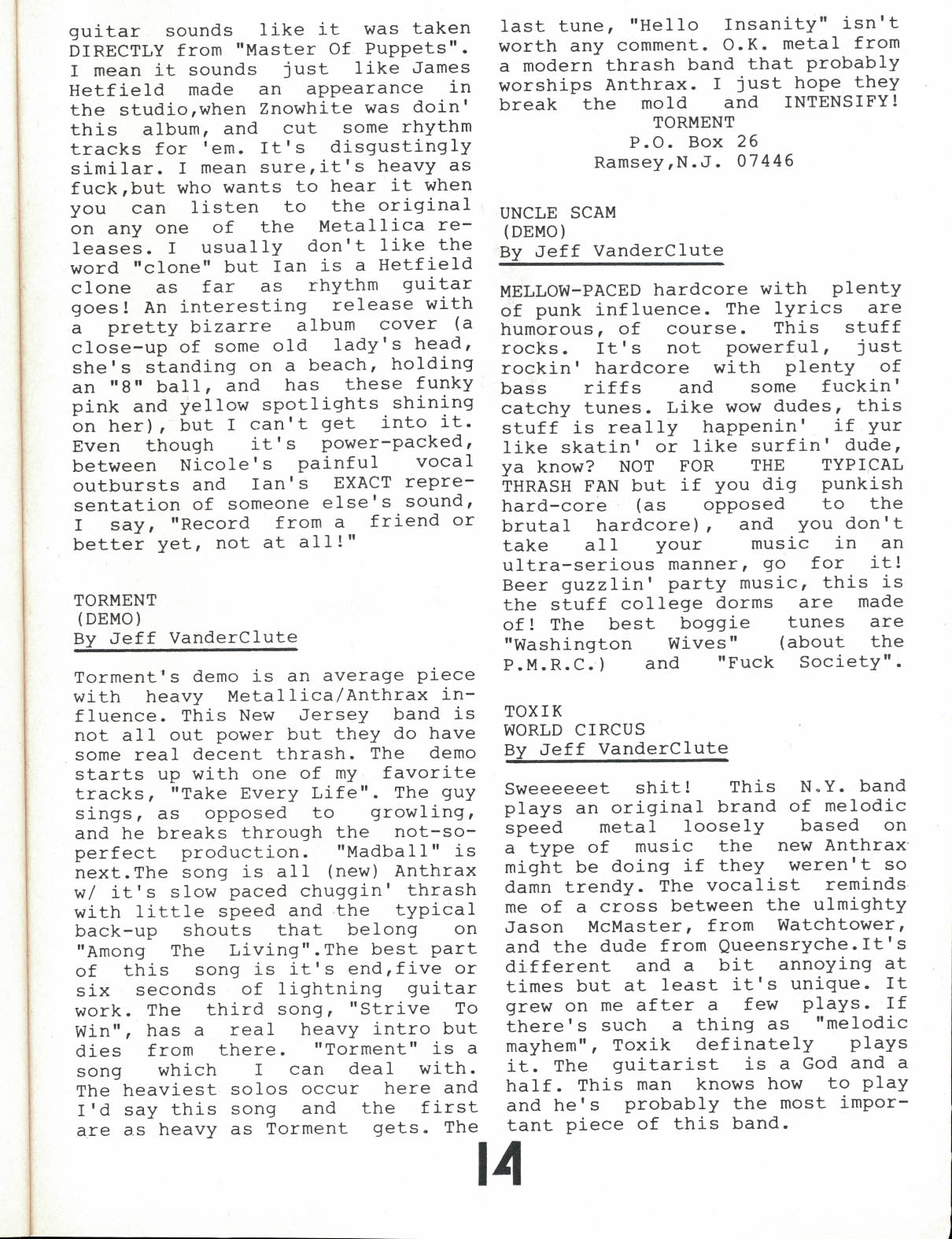 guitar sounds like it was taken DIRECTLY from "Master Of Puppets". I mean it sounds just like James Hetfield made an appearance in the studio,when Znowhite was doin' this album, and cut some rhythm tracks for 'em. It's disgustingly similar. I mean sure,it's heavy as fuck,but who wants to hear it when you can listen to the original on any one of the Metallica releases. I usually don't like the word "clone" but Ian is a Hetfield clone as far as rhythm guitar goes! An interesting release with a pretty bizarre album cover (a close-up of some old lady's head, she's standing on a beach, holding an "8" ball, and has these funky pink and yellow spotlights shining on her), but I can't get into it. Even though it's power-packed, between Nicole's painful vocal outbursts and Ian's EXACT representation of someone else's sound, I say, "Record from a friend or better yet, not at all!"

TORMENT
(DEMO)
By Jeff VanderClute

Torment's demo is an average piece with heavy Metallica/Anthrax influence. This New Jersey band is not all out power but they do have some real decent thrash. The demo starts up with one of my favorite tracks, "Take Every Life". The guy sings, as opposed to growling, and he breaks through the not-so-perfect production. "Madball" is next.The song is all (new) Anthrax w/ it's slow paced chuggin' thrash with little speed and the typical back-up shouts that belong on "Among The Living".The best part of this song is it's end,five or six seconds of lightning guitar work. The third song, "Strive To Win", has a real heavy intro but dies from there. "Torment" is a song which I can deal with. The heaviest solos occur here and I'd say this song and the first are as heavy as Torment gets. The last tune, "Hello Insanity" isn't worth any comment. O.K. metal from a modern thrash band that probably worships Anthrax. I just hope they break the mold and INTENSIFY!

TORMENT
P.O. Box 26
Ramsey,N.J. 07446

UNCLE SCAM
(DEMO)
By Jeff VanderClute

MELLOW-PACED hardcore with plenty of punk influence. The lyrics are humorous, of course. This stuff rocks. It's not powerful, just rockin' hardcore with plenty of bass riffs and some fuckin' catchy tunes. Like wow dudes, this stuff is really happenin' if yur like skatin' or like surfin' dude, ya know? NOT FOR THE TYPICAL THRASH FAN but if you dig punkish hard-core (as opposed to the brutal hardcore), and you don't take all your music in an ultra-serious manner, go for it! Beer guzzlin' party music, this is the stuff college dorms are made of! The best boggie tunes are "Washington Wives" (about the P.M.R.C.) and "Fuck Society".

TOXIK
WORLD CIRCUS
By Jeff VanderClute

Sweeeeeet shit! This N.Y. band plays an original brand of melodic speed metal loosely based on a type of music the new Anthrax might be doing if they weren't so damn trendy. The vocalist reminds me of a cross between the ulmighty Jason McMaster, from Watchtower, and the dude from Queensryche.It's different and a bit annoying at times but at least it's unique. It grew on me after a few plays. If there's such a thing as "melodic mayhem", Toxik definately plays it. The guitarist is a God and a half. This man knows how to play and he's probably the most important piece of this band.

14